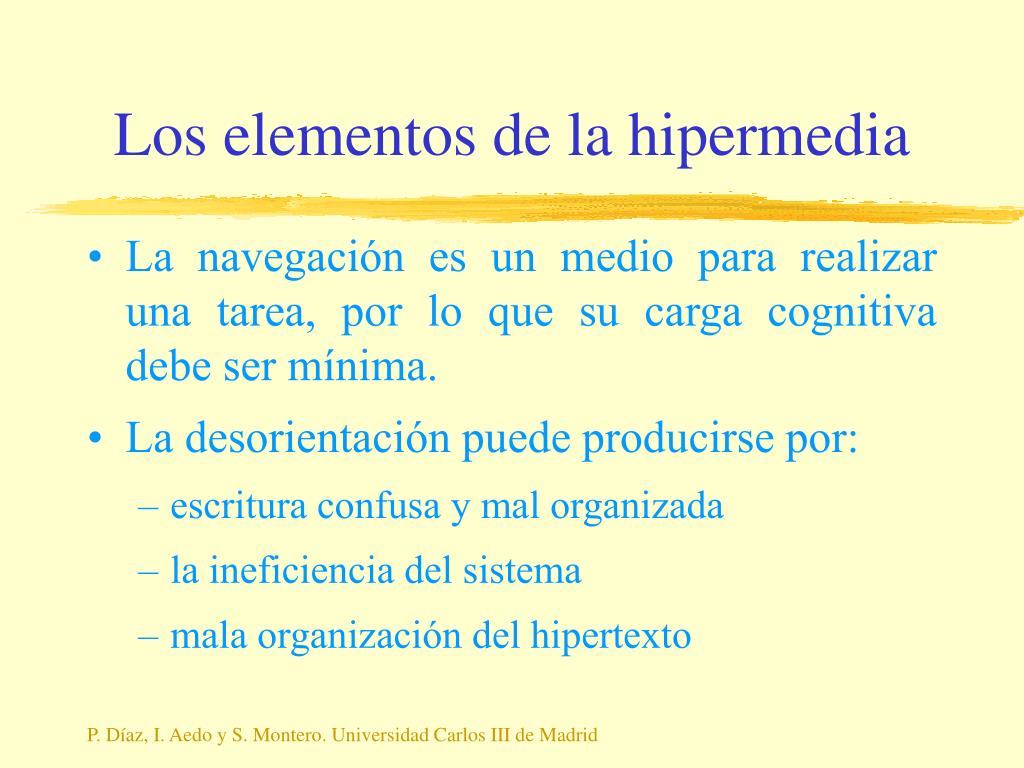 Los elementos de la hipermedia

• La navegación es un medio para realizar una tarea, por lo que su carga cognitiva debe ser mínima.

• La desorientación puede producirse por:
– escritura confusa y mal organizada
– la ineficiencia del sistema
– mala organización del hipertexto

P. Díaz, I. Aedo y S. Montero. Universidad Carlos III de Madrid